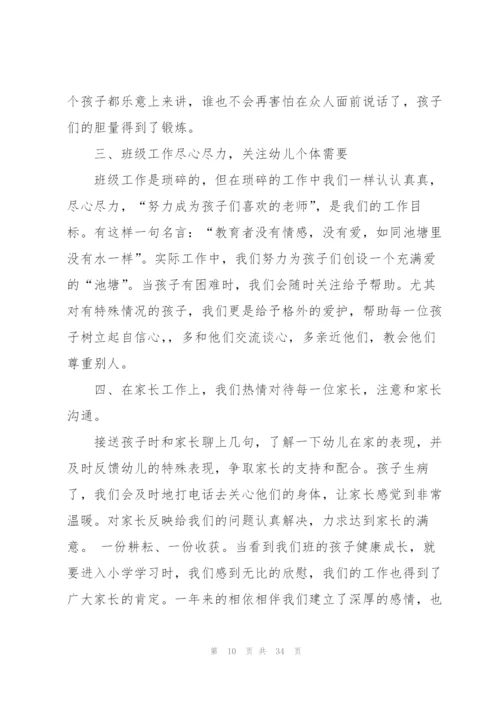 个孩子都乐意上来讲，谁也不会再害怕在众人面前说话了，孩子们的胆量得到了锻炼。

三、班级工作尽心尽力，关注幼儿个体需要

班级工作是琐碎的，但在琐碎的工作中我们一样认认真真，尽心尽力，“努力成为孩子们喜欢的老师”，是我们的工作目标。有这样一句名言：“教育者没有情感，没有爱，如同池塘里没有水一样”。实际工作中，我们努力为孩子们创设一个充满爱的“池塘”。当孩子有困难时，我们会随时关注给予帮助。尤其对有特殊情况的孩子，我们更是给予格外的爱护，帮助每一位孩子树立起自信心，，多和他们交流谈心，多亲近他们，教会他们尊重别人。

四、在家长工作上，我们热情对待每一位家长，注意和家长沟通。

接送孩子时和家长聊上几句，了解一下幼儿在家的表现，并及时反馈幼儿的特殊表现，争取家长的支持和配合。孩子生病了，我们会及时地打电话去关心他们的身体，让家长感觉到非常温暖。对家长反映给我们的问题认真解决，力求达到家长的满意。 一份耕耘、一份收获。当看到我们班的孩子健康成长，就要进入小学学习时，我们感到无比的欣慰，我们的工作也得到了广大家长的肯定。一年来的相依相伴我们建立了深厚的感情，也

第 10 页 共 34 页